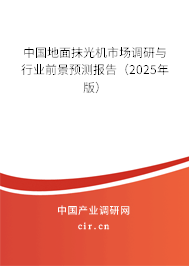 中国地面抹光机市场调研与行业前景预测报告（2025年版）

中国产业调研网

cir.cn